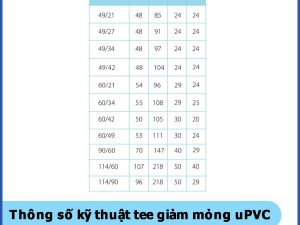 | | | | | |
|---|---|---|---|---|
| 49/21 | 48 | 85 | 24 | 24 |
| 49/27 | 48 | 91 | 24 | 24 |
| 49/34 | 48 | 97 | 24 | 24 |
| 49/42 | 48 | 104 | 24 | 24 |
| 60/21 | 54 | 96 | 29 | 24 |
| 60/34 | 55 | 108 | 29 | 25 |
| 60/42 | 50 | 105 | 30 | 20 |
| 60/49 | 53 | 111 | 30 | 24 |
| 90/60 | 70 | 147 | 40 | 29 |
| 114/60 | 107 | 218 | 50 | 40 |
| 114/90 | 96 | 218 | 50 | 29 |

Thông số kỹ thuật tee giảm mỏng uPVC